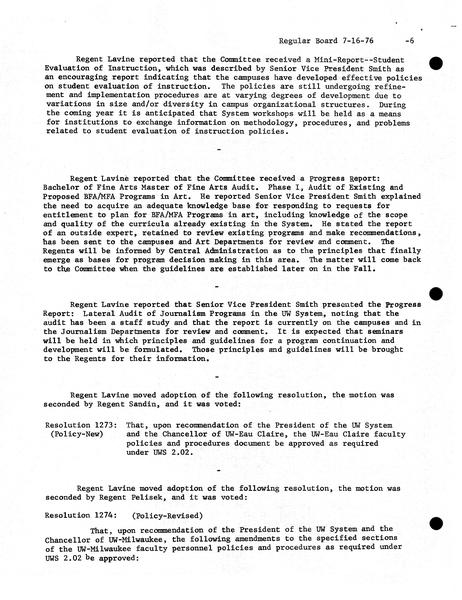 Regular Board 7-16-76 -6

Regent Lavine reported that the Committee received a Mini-Report--Student Evaluation of Instruction, which was described by Senior Vice President Smith as an encouraging report indicating that the campuses have developed effective policies on student evaluation of instruction. The policies are still undergoing refinement and implementation procedures are at varying degrees of development due to variations in size and/or diversity in campus organizational structures. During the coming year it is anticipated that System workshops will be held as a means for institutions to exchange information on methodology, procedures, and problems related to student evaluation of instruction policies.

-

Regent Lavine reported that the Committee received a Progress Report: Bachelor of Fine Arts Master of Fine Arts Audit. Phase I, Audit of Existing and Proposed BFA/MFA Programs in Art. He reported Senior Vice President Smith explained the need to acquire an adequate knowledge base for responding to requests for entitlement to plan for BFA/MFA Programs in art, including knowledge of the scope and quality of the curricula already existing in the System. He stated the report of an outside expert, retained to review existing programs and make recommendations, has been sent to the campuses and Art Departments for review and comment. The Regents will be informed by Central Administration as to the principles that finally emerge as bases for program decision making in this area. The matter will come back to the Committee when the guidelines are established later on in the Fall.

-

Regent Lavine reported that Senior Vice President Smith presented the Progress Report: Lateral Audit of Journalism Programs in the UW System, noting that the audit has been a staff study and that the report is currently on the campuses and in the Journalism Departments for review and comment. It is expected that seminars will be held in which principles and guidelines for a program continuation and development will be formulated. Those principles and guidelines will be brought to the Regents for their information.

-

Regent Lavine moved adoption of the following resolution, the motion was seconded by Regent Sandin, and it was voted:

Resolution 1273: (Policy-New) That, upon recommendation of the President of the UW System and the Chancellor of UW-Eau Claire, the UW-Eau Claire faculty policies and procedures document be approved as required under UWS 2.02.

-

Regent Lavine moved adoption of the following resolution, the motion was seconded by Regent Pelisek, and it was voted:

Resolution 1274: (Policy-Revised)

That, upon recommendation of the President of the UW System and the Chancellor of UW-Milwaukee, the following amendments to the specified sections of the UW-Milwaukee faculty personnel policies and procedures as required under UWS 2.02 be approved: